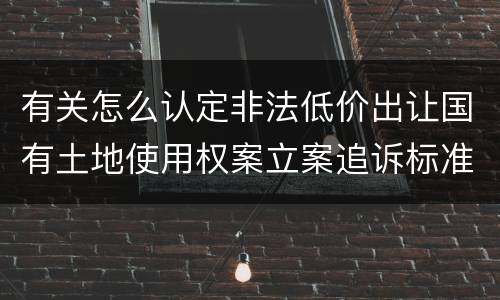 有关怎么认定非法低价出让国有土地使用权案立案追诉标准